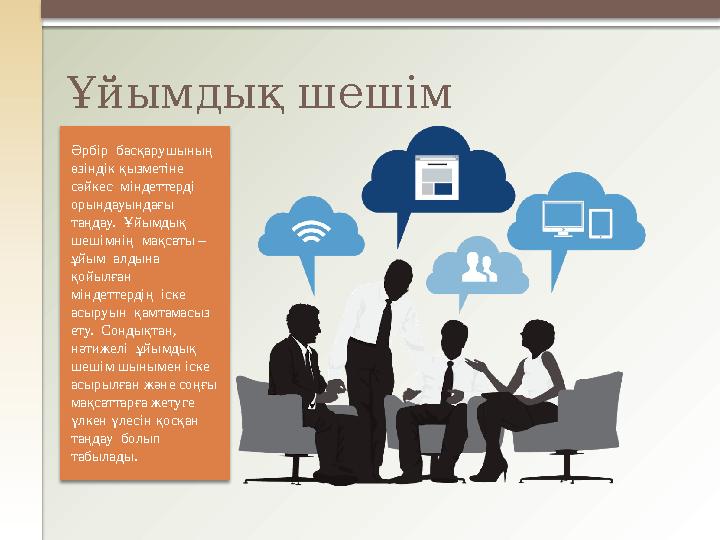 Ұйымдық шешім

Әрбір басқарушының өзіндік қызметіне сәйкес міндеттерді орындауындағы таңдау. Ұйымдық шешімнің мақсаты – ұйым алдына қойылған міндеттердің іске асыруын қамтамасыз ету. Сондықтан, нәтижелі ұйымдық шешім шынымен іске асырылған және соңғы мақсаттарға жетуге үлкен үлесін қосқан таңдау болып табылады.